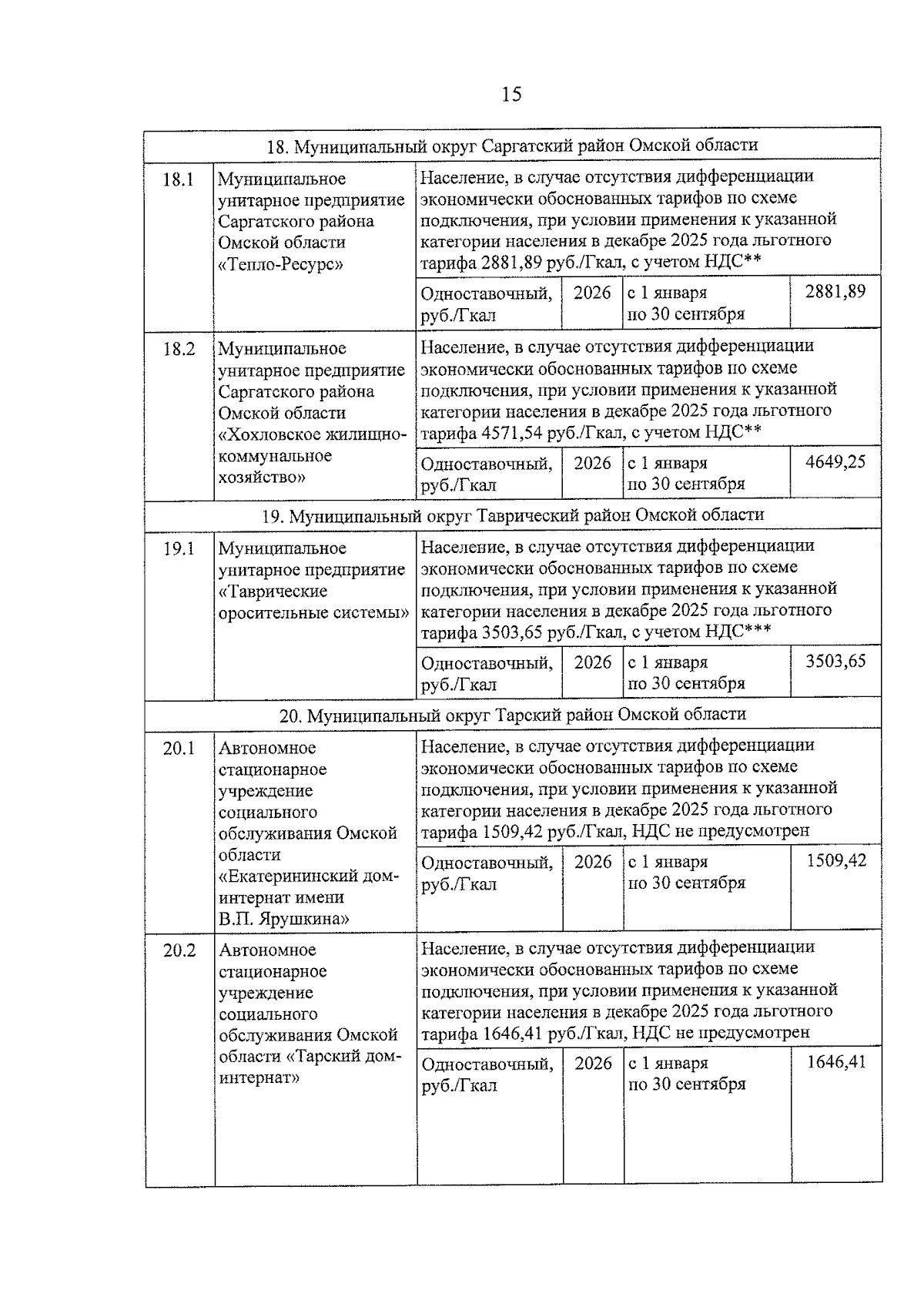 15

| 18. Муниципальный округ Саргатский район Омской области | | | | | |
|---|---|---|---|---|---|
| 18.1 | Муниципальное унитарное предприятие Саргатского района Омской области «Тепло-Ресурс» | Население, в случае отсутствия дифференциации экономически обоснованных тарифов по схеме подключения, при условии применения к указанной категории населения в декабре 2025 года льготного тарифа 2881,89 руб./Гкал, с учетом НДС** | | | |
| | | Одноставочный, руб./Гкал | 2026 | с 1 января по 30 сентября | 2881,89 |
| 18.2 | Муниципальное унитарное предприятие Саргатского района Омской области «Хохловское жилищно-коммунальное хозяйство» | Население, в случае отсутствия дифференциации экономически обоснованных тарифов по схеме подключения, при условии применения к указанной категории населения в декабре 2025 года льготного тарифа 4571,54 руб./Гкал, с учетом НДС** | | | |
| | | Одноставочный, руб./Гкал | 2026 | с 1 января по 30 сентября | 4649,25 |
| 19. Муниципальный округ Таврический район Омской области | | | | | |
| 19.1 | Муниципальное унитарное предприятие «Таврические оросительные системы» | Население, в случае отсутствия дифференциации экономически обоснованных тарифов по схеме подключения, при условии применения к указанной категории населения в декабре 2025 года льготного тарифа 3503,65 руб./Гкал, с учетом НДС*** | | | |
| | | Одноставочный, руб./Гкал | 2026 | с 1 января по 30 сентября | 3503,65 |
| 20. Муниципальный округ Тарский район Омской области | | | | | |
| 20.1 | Автономное стационарное учреждение социального обслуживания Омской области «Екатерининский дом-интернат имени В.П. Ярушкина» | Население, в случае отсутствия дифференциации экономически обоснованных тарифов по схеме подключения, при условии применения к указанной категории населения в декабре 2025 года льготного тарифа 1509,42 руб./Гкал, НДС не предусмотрен | | | |
| | | Одноставочный, руб./Гкал | 2026 | с 1 января по 30 сентября | 1509,42 |
| 20.2 | Автономное стационарное учреждение социального обслуживания Омской области «Тарский дом-интернат» | Население, в случае отсутствия дифференциации экономически обоснованных тарифов по схеме подключения, при условии применения к указанной категории населения в декабре 2025 года льготного тарифа 1646,41 руб./Гкал, НДС не предусмотрен | | | |
| | | Одноставочный, руб./Гкал | 2026 | с 1 января по 30 сентября | 1646,41 |